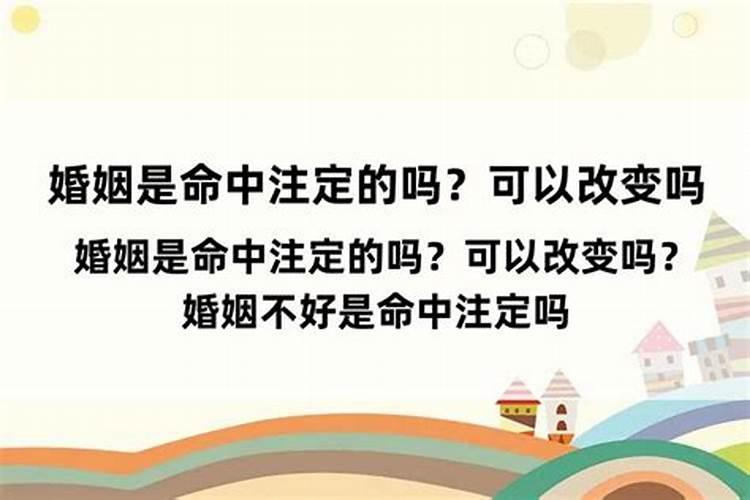 婚姻是命中注定的吗？可以改变吗

婚姻是命中注定的吗？可以改变吗？婚姻不好是命中注定吗